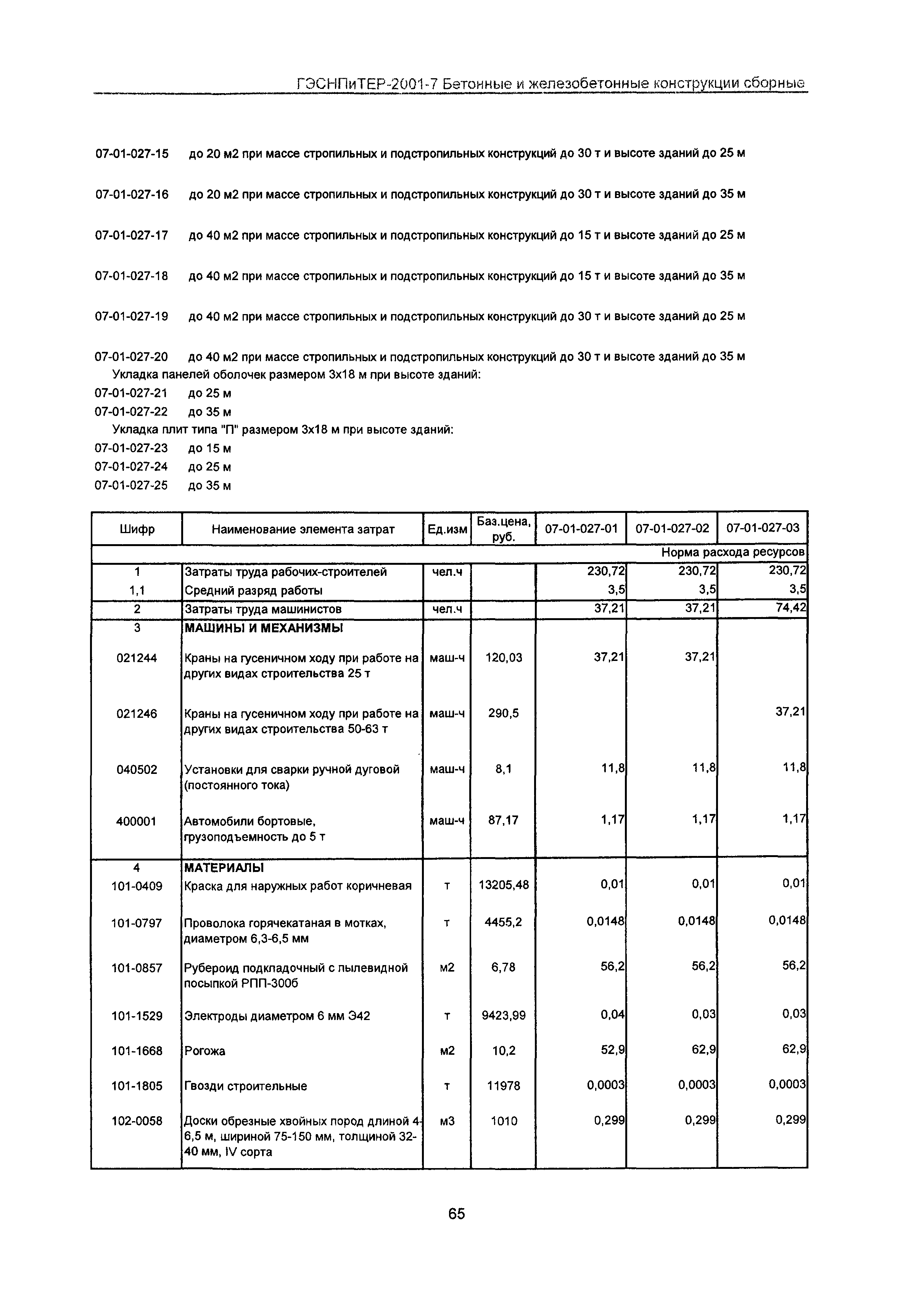 ГЭСНПиТЕР-2001-7 Бетонные и железобетонные конструкции сборные

07-01-027-15 до 20 м2 при массе стропильных и подстропильных конструкций до 30 т и высоте зданий до 25 м

07-01-027-16 до 20 м2 при массе стропильных и подстропильных конструкций до 30 т и высоте зданий до 35 м

07-01-027-17 до 40 м2 при массе стропильных и подстропильных конструкций до 15 т и высоте зданий до 25 м

07-01-027-18 до 40 м2 при массе стропильных и подстропильных конструкций до 15 т и высоте зданий до 35 м

07-01-027-19 до 40 м2 при массе стропильных и подстропильных конструкций до 30 т и высоте зданий до 25 м

07-01-027-20 до 40 м2 при массе стропильных и подстропильных конструкций до 30 т и высоте зданий до 35 м
Укладка панелей оболочек размером 3х18 м при высоте зданий:
07-01-027-21 до 25 м
07-01-027-22 до 35 м
Укладка плит типа "П" размером 3х18 м при высоте зданий:
07-01-027-23 до 15 м
07-01-027-24 до 25 м
07-01-027-25 до 35 м

| Шифр | Наименование элемента затрат | Ед.изм | Баз.цена, руб. | 07-01-027-01 | 07-01-027-02 | 07-01-027-03 |
|---|---|---|---|---|---|---|
| | | | | | | Норма расхода ресурсов |
| 1 | Затраты труда рабочих-строителей | чел.ч | | 230,72 | 230,72 | 230,72 |
| 1,1 | Средний разряд работы | | | 3,5 | 3,5 | 3,5 |
| 2 | Затраты труда машинистов | чел.ч | | 37,21 | 37,21 | 74,42 |
| 3 | МАШИНЫ И МЕХАНИЗМЫ | | | | | |
| 021244 | Краны на гусеничном ходу при работе на других видах строительства 25 т | маш-ч | 120,03 | 37,21 | 37,21 | |
| 021246 | Краны на гусеничном ходу при работе на других видах строительства 50-63 т | маш-ч | 290,5 | | | 37,21 |
| 040502 | Установки для сварки ручной дуговой (постоянного тока) | маш-ч | 8,1 | 11,8 | 11,8 | 11,8 |
| 400001 | Автомобили бортовые, грузоподъемность до 5 т | маш-ч | 87,17 | 1,17 | 1,17 | 1,17 |
| 4 | МАТЕРИАЛЫ | | | | | |
| 101-0409 | Краска для наружных работ коричневая | т | 13205,48 | 0,01 | 0,01 | 0,01 |
| 101-0797 | Проволока горячекатаная в мотках, диаметром 6,3-6,5 мм | т | 4455,2 | 0,0148 | 0,0148 | 0,0148 |
| 101-0857 | Рубероид подкладочный с пылевидной посыпкой РПП-300б | м2 | 6,78 | 56,2 | 56,2 | 56,2 |
| 101-1529 | Электроды диаметром 6 мм Э42 | т | 9423,99 | 0,04 | 0,03 | 0,03 |
| 101-1668 | Рогожа | м2 | 10,2 | 52,9 | 62,9 | 62,9 |
| 101-1805 | Гвозди строительные | т | 11978 | 0,0003 | 0,0003 | 0,0003 |
| 102-0058 | Доски обрезные хвойных пород длиной 4-6,5 м, шириной 75-150 мм, толщиной 32-40 мм, IV сорта | м3 | 1010 | 0,299 | 0,299 | 0,299 |

65